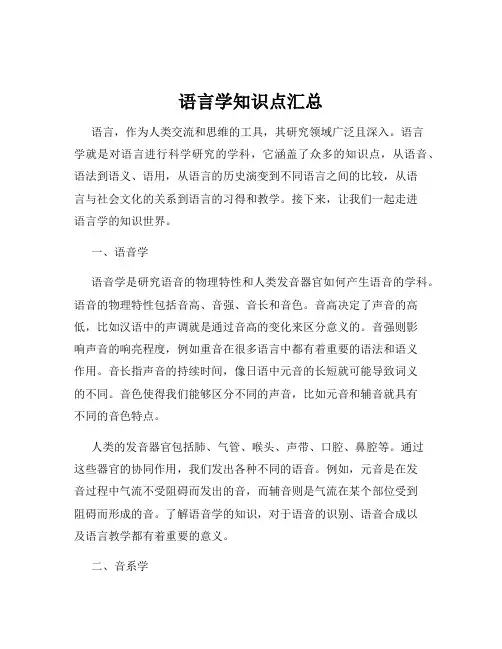 语言学知识点汇总

语言，作为人类交流和思维的工具，其研究领域广泛且深入。语言学就是对语言进行科学研究的学科，它涵盖了众多的知识点，从语音、语法到语义、语用，从语言的历史演变到不同语言之间的比较，从语言与社会文化的关系到语言的习得和教学。接下来，让我们一起走进语言学的知识世界。

一、语音学

语音学是研究语音的物理特性和人类发音器官如何产生语音的学科。语音的物理特性包括音高、音强、音长和音色。音高决定了声音的高低，比如汉语中的声调就是通过音高的变化来区分意义的。音强则影响声音的响亮程度，例如重音在很多语言中都有着重要的语法和语义作用。音长指声音的持续时间，像日语中元音的长短就可能导致词义的不同。音色使得我们能够区分不同的声音，比如元音和辅音就具有不同的音色特点。

人类的发音器官包括肺、气管、喉头、声带、口腔、鼻腔等。通过这些器官的协同作用，我们发出各种不同的语音。例如，元音是在发音过程中气流不受阻碍而发出的音，而辅音则是气流在某个部位受到阻碍而形成的音。了解语音学的知识，对于语音的识别、语音合成以及语言教学都有着重要的意义。

二、音系学